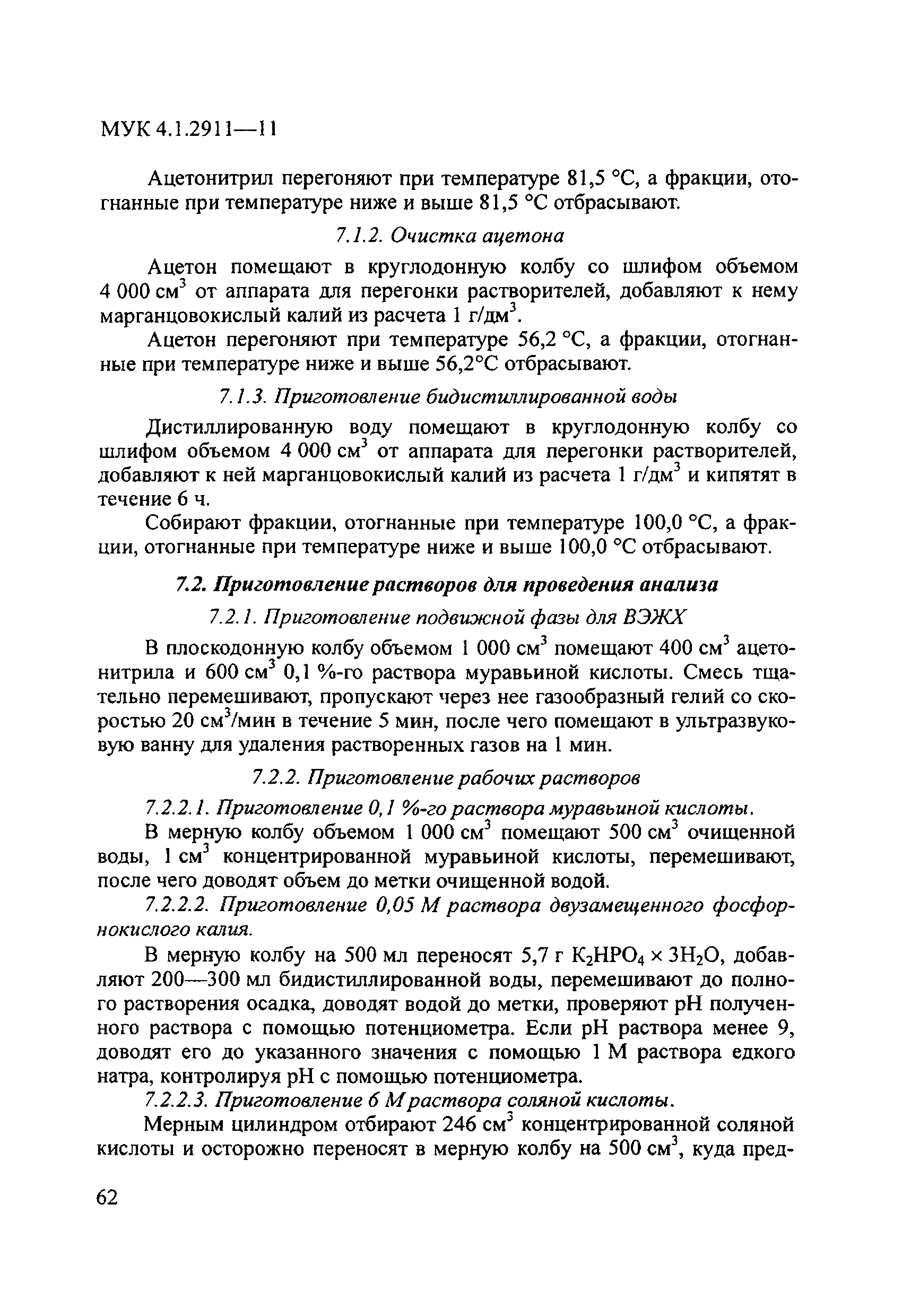 МУК 4.1.2911—11

Ацетонитрил перегоняют при температуре 81,5 °С, а фракции, отогнанные при температуре ниже и выше 81,5 °С отбрасывают.

7.1.2. Очистка ацетона

Ацетон помещают в круглодонную колбу со шлифом объемом 4 000 см$^3$ от аппарата для перегонки растворителей, добавляют к нему марганцовокислый калий из расчета 1 г/дм$^3$.

Ацетон перегоняют при температуре 56,2 °С, а фракции, отогнанные при температуре ниже и выше 56,2°С отбрасывают.

7.1.3. Приготовление бидистиллированной воды

Дистиллированную воду помещают в круглодонную колбу со шлифом объемом 4 000 см$^3$ от аппарата для перегонки растворителей, добавляют к ней марганцовокислый калий из расчета 1 г/дм$^3$ и кипятят в течение 6 ч.

Собирают фракции, отогнанные при температуре 100,0 °С, а фракции, отогнанные при температуре ниже и выше 100,0 °С отбрасывают.

7.2. Приготовление растворов для проведения анализа

7.2.1. Приготовление подвижной фазы для ВЭЖХ

В плоскодонную колбу объемом 1 000 см$^3$ помещают 400 см$^3$ ацетонитрила и 600 см$^3$ 0,1 %-го раствора муравьиной кислоты. Смесь тщательно перемешивают, пропускают через нее газообразный гелий со скоростью 20 см$^3$/мин в течение 5 мин, после чего помещают в ультразвуковую ванну для удаления растворенных газов на 1 мин.

7.2.2. Приготовление рабочих растворов

7.2.2.1. Приготовление 0,1 %-го раствора муравьиной кислоты.

В мерную колбу объемом 1 000 см$^3$ помещают 500 см$^3$ очищенной воды, 1 см$^3$ концентрированной муравьиной кислоты, перемешивают, после чего доводят объем до метки очищенной водой.

7.2.2.2. Приготовление 0,05 М раствора двузамещенного фосфорнокислого калия.

В мерную колбу на 500 мл переносят 5,7 г $K_2HPO_4 \times 3H_2O$, добавляют 200—300 мл бидистиллированной воды, перемешивают до полного растворения осадка, доводят водой до метки, проверяют рН полученного раствора с помощью потенциометра. Если рН раствора менее 9, доводят его до указанного значения с помощью 1 М раствора едкого натра, контролируя рН с помощью потенциометра.

7.2.2.3. Приготовление 6 М раствора соляной кислоты.

Мерным цилиндром отбирают 246 см$^3$ концентрированной соляной кислоты и осторожно переносят в мерную колбу на 500 см$^3$, куда пред-

62